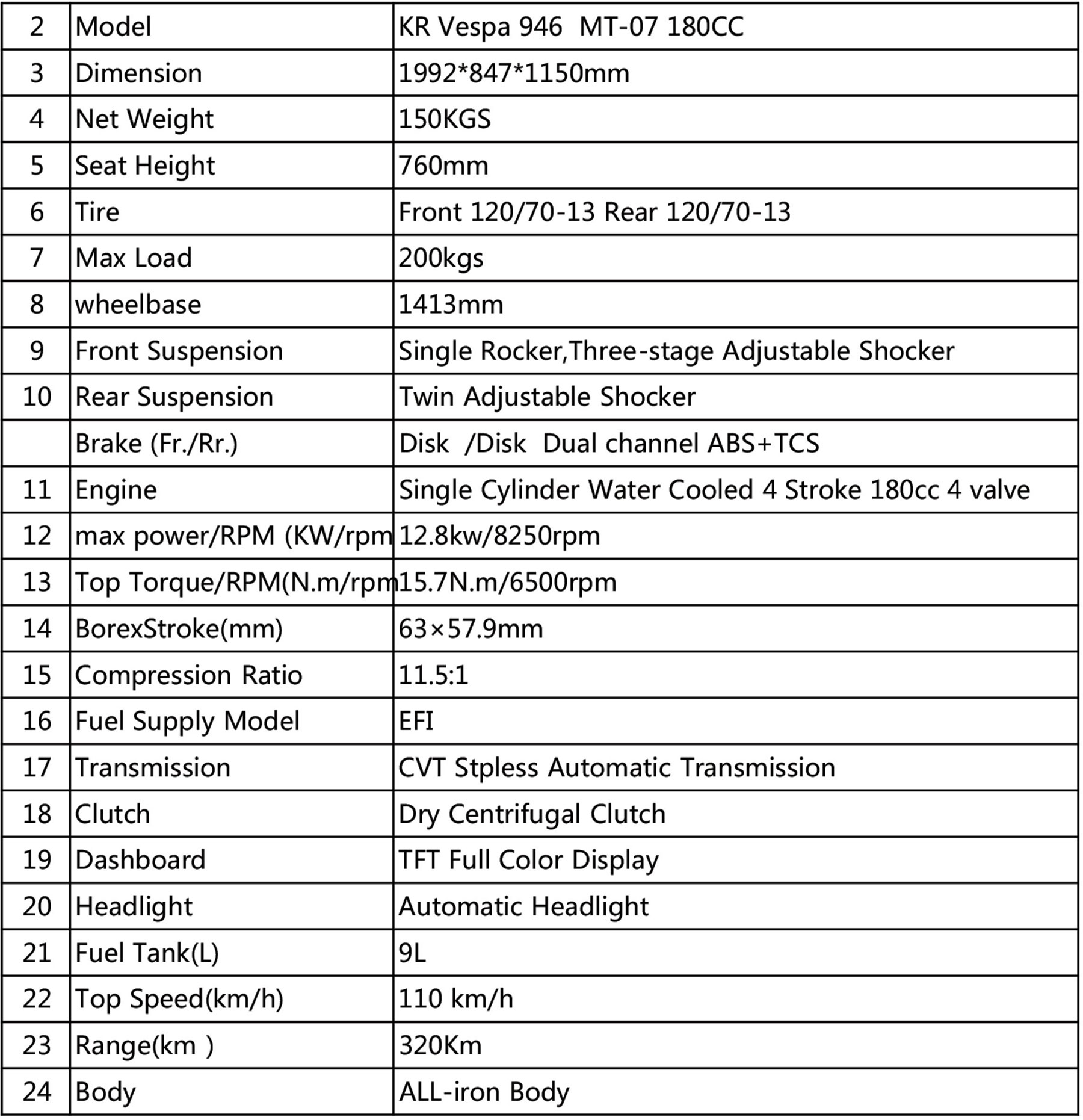 | 2 | Model | KR Vespa 946 MT-07 180CC |
|---|---|---|
| 3 | Dimension | 1992*847*1150mm |
| 4 | Net Weight | 150KGS |
| 5 | Seat Height | 760mm |
| 6 | Tire | Front 120/70-13 Rear 120/70-13 |
| 7 | Max Load | 200kgs |
| 8 | wheelbase | 1413mm |
| 9 | Front Suspension | Single Rocker,Three-stage Adjustable Shocker |
| 10 | Rear Suspension | Twin Adjustable Shocker |
|  | Brake (Fr./Rr.) | Disk /Disk Dual channel ABS+TCS |
| 11 | Engine | Single Cylinder Water Cooled 4 Stroke 180cc 4 valve |
| 12 | max power/RPM (KW/rpm | 12.8kw/8250rpm |
| 13 | Top Torque/RPM(N.m/rpm | 15.7N.m/6500rpm |
| 14 | BorexStroke(mm) | 63×57.9mm |
| 15 | Compression Ratio | 11.5:1 |
| 16 | Fuel Supply Model | EFI |
| 17 | Transmission | CVT Stpless Automatic Transmission |
| 18 | Clutch | Dry Centrifugal Clutch |
| 19 | Dashboard | TFT Full Color Display |
| 20 | Headlight | Automatic Headlight |
| 21 | Fuel Tank(L) | 9L |
| 22 | Top Speed(km/h) | 110 km/h |
| 23 | Range(km ) | 320Km |
| 24 | Body | ALL-iron Body |